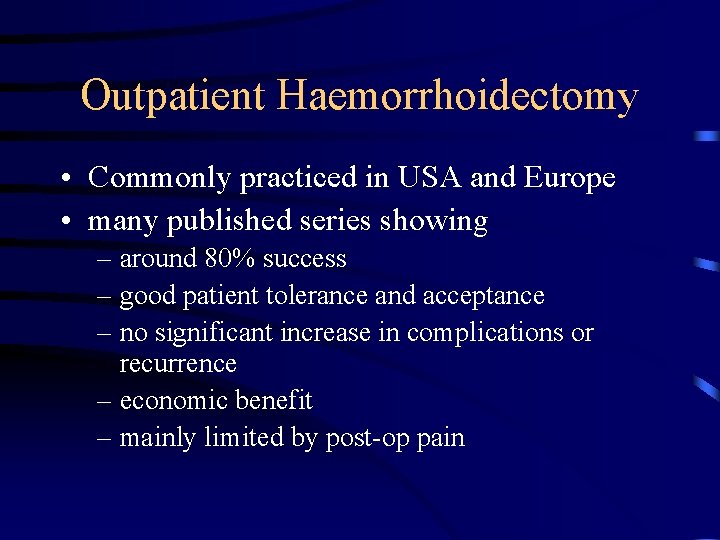 Outpatient Haemorrhoidectomy

• Commonly practiced in USA and Europe
• many published series showing
  – around 80% success
  – good patient tolerance and acceptance
  – no significant increase in complications or recurrence
  – economic benefit
  – mainly limited by post-op pain